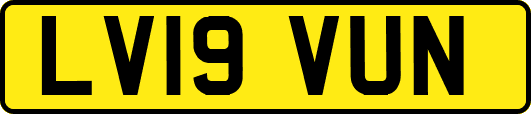 LV19 VUN